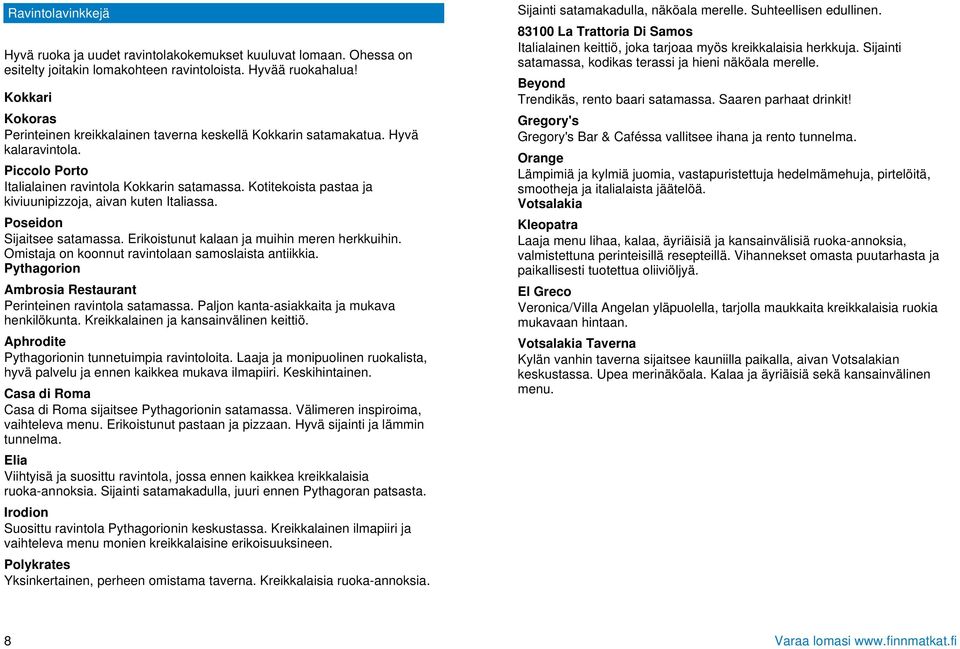 Ravintolavinkkejä

Hyvä ruoka ja uudet ravintolakokemukset kuuluvat lomaan. Ohessa on esitelty joitakin lomakohteen ravintoloista. Hyvää ruokahalua!

Kokkari

Kokoras
Perinteinen kreikkalainen taverna keskellä Kokkarin satamakatua. Hyvä kalaravintola.

Piccolo Porto
Italialainen ravintola Kokkarin satamassa. Kotitekoista pastaa ja kiviuunipizzoja, aivan kuten Italiassa.

Poseidon
Sijaitsee satamassa. Erikoistunut kalaan ja muihin meren herkkuihin. Omistaja on koonnut ravintolaan samoslaista antiikkia.

Pythagorion

Ambrosia Restaurant
Perinteinen ravintola satamassa. Paljon kanta-asiakkaita ja mukava henkilökunta. Kreikkalainen ja kansainvälinen keittiö.

Aphrodite
Pythagorionin tunnetuimpia ravintoloita. Laaja ja monipuolinen ruokalista, hyvä palvelu ja ennen kaikkea mukava ilmapiiri. Keskihintainen.

Casa di Roma
Casa di Roma sijaitsee Pythagorionin satamassa. Välimeren inspiroima, vaihteleva menu. Erikoistunut pastaan ja pizzaan. Hyvä sijainti ja lämmin tunnelma.

Elia
Viihtyisä ja suosittu ravintola, jossa ennen kaikkea kreikkalaisia ruoka-annoksia. Sijainti satamakadulla, juuri ennen Pythagoran patsasta.

Irodion
Suosittu ravintola Pythagorionin keskustassa. Kreikkalainen ilmapiiri ja vaihteleva menu monien kreikkalaisine erikoisuuksineen.

Polykrates
Yksinkertainen, perheen omistama taverna. Kreikkalaisia ruoka-annoksia. Sijainti satamakadulla, näköala merelle. Suhteellisen edullinen.

83100 La Trattoria Di Samos
Italialainen keittiö, joka tarjoaa myös kreikkalaisia herkkuja. Sijainti satamassa, kodikas terassi ja hieni näköala merelle.

Beyond
Trendikäs, rento baari satamassa. Saaren parhaat drinkit!

Gregory's
Gregory's Bar & Caféssa vallitsee ihana ja rento tunnelma.

Orange
Lämpimiä ja kylmiä juomia, vastapuristettuja hedelmämehuja, pirtelöitä, smootheja ja italialaista jäätelöä.

Votsalakia

Kleopatra
Laaja menu lihaa, kalaa, äyriäisiä ja kansainvälisiä ruoka-annoksia, valmistettuna perinteisillä resepteillä. Vihannekset omasta puutarhasta ja paikallisesti tuotettua oliiviöljyä.

El Greco
Veronica/Villa Angelan yläpuolella, tarjolla maukkaita kreikkalaisia ruokia mukavaan hintaan.

Votsalakia Taverna
Kylän vanhin taverna sijaitsee kauniilla paikalla, aivan Votsalakian keskustassa. Upea merinäköala. Kalaa ja äyriäisiä sekä kansainvälinen menu.

8

Varaa lomasi www.finnmatkat.fi